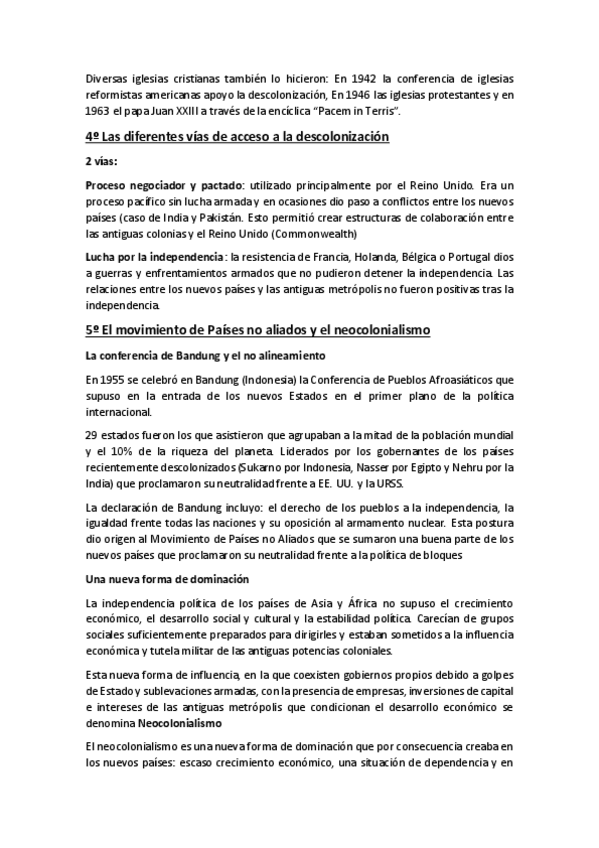 Diversas iglesias cristianas también lo hicieron: En 1942 la conferencia de iglesias reformistas americanas apoyo la descolonización, En 1946 las iglesias protestantes y en 1963 el papa Juan XXIII a través de la encíclica "Pacem in Terris".

4º Las diferentes vías de acceso a la descolonización

2 vías:

Proceso negociador y pactado: utilizado principalmente por el Reino Unido. Era un proceso pacífico sin lucha armada y en ocasiones dio paso a conflictos entre los nuevos países (caso de India y Pakistán. Esto permitió crear estructuras de colaboración entre las antiguas colonias y el Reino Unido (Commonwealth)

Lucha por la independencia: la resistencia de Francia, Holanda, Bélgica o Portugal dios a guerras y enfrentamientos armados que no pudieron detener la independencia. Las relaciones entre los nuevos países y las antiguas metrópolis no fueron positivas tras la independencia.

5º El movimiento de Países no aliados y el neocolonialismo

La conferencia de Bandung y el no alineamiento

En 1955 se celebró en Bandung (Indonesia) la Conferencia de Pueblos Afroasiáticos que supuso en la entrada de los nuevos Estados en el primer plano de la política internacional.

29 estados fueron los que asistieron que agrupaban a la mitad de la población mundial y el 10% de la riqueza del planeta. Liderados por los gobernantes de los países recientemente descolonizados (Sukarno por Indonesia, Nasser por Egipto y Nehru por la India) que proclamaron su neutralidad frente a EE. UU. y la URSS.

La declaración de Bandung incluyo: el derecho de los pueblos a la independencia, la igualdad frente todas las naciones y su oposición al armamento nuclear. Esta postura dio origen al Movimiento de Países no Aliados que se sumaron una buena parte de los nuevos países que proclamaron su neutralidad frente a la política de bloques

Una nueva forma de dominación

La independencia política de los países de Asia y África no supuso el crecimiento económico, el desarrollo social y cultural y la estabilidad política. Carecían de grupos sociales suficientemente preparados para dirigirles y estaban sometidos a la influencia económica y tutela militar de las antiguas potencias coloniales.

Esta nueva forma de influencia, en la que coexisten gobiernos propios debido a golpes de Estado y sublevaciones armadas, con la presencia de empresas, inversiones de capital e intereses de las antiguas metrópolis que condicionan el desarrollo económico se denomina Neocolonialismo

El neocolonialismo es una nueva forma de dominación que por consecuencia creaba en los nuevos países: escaso crecimiento económico, una situación de dependencia y en